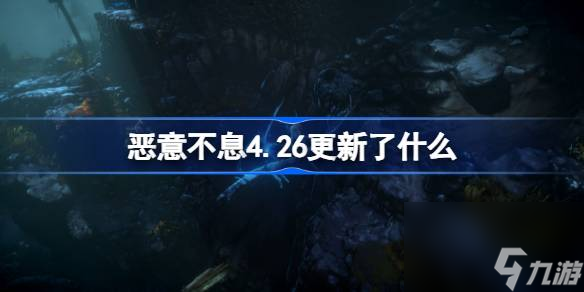 恶意不息4. 26更新了什么

九游